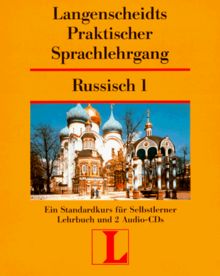 Langenscheidts Praktischer Sprachlehrgang

Russisch 1

Ein Standardkurs für Selbstlerner
Lehrbuch und 2 Audio-CDs

L